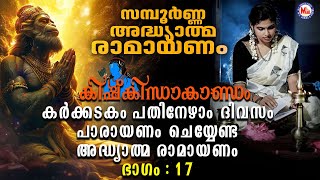 സമ്പൂർണ്ണ അദ്ധ്യാത്മ രാമായണം

കിഷ്കിന്ധാകാണ്ഡം
കർക്കടകം പതിനേഴാം ദിവസം പാരായണം ചെയ്യേണ്ട അദ്ധ്യാത്മ രാമായണം
ഭാഗം : 17